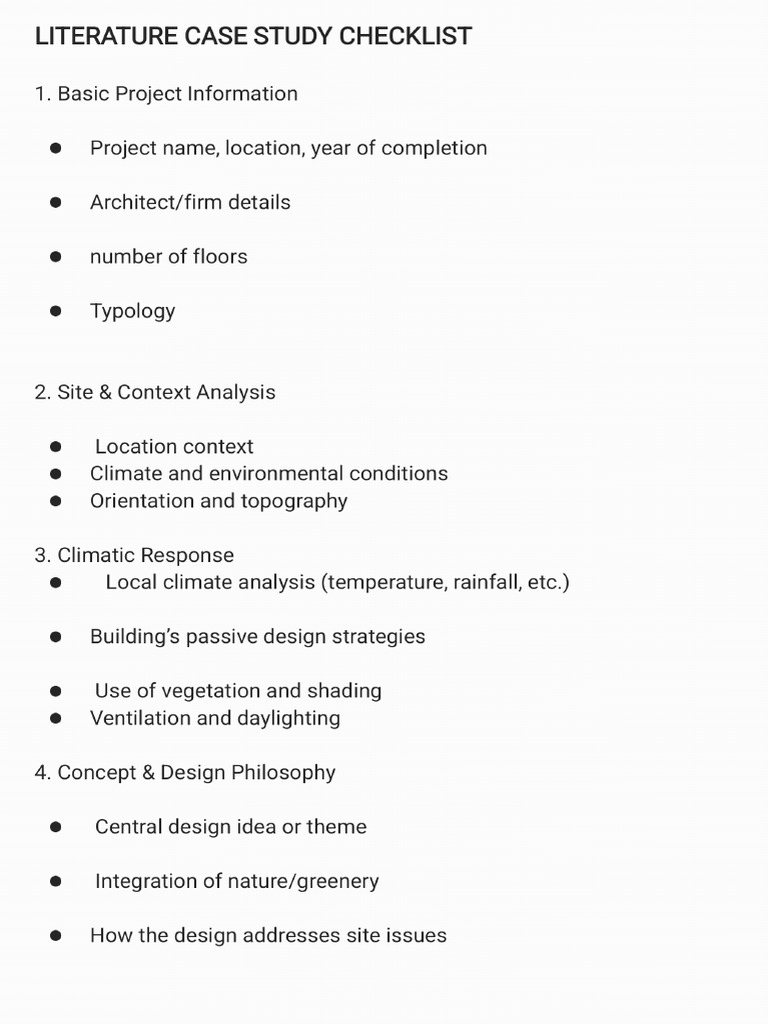 LITERATURE CASE STUDY CHECKLIST

1. Basic Project Information

• Project name, location, year of completion

• Architect/firm details

• number of floors

• Typology

2. Site & Context Analysis

• Location context
• Climate and environmental conditions
• Orientation and topography

3. Climatic Response
• Local climate analysis (temperature, rainfall, etc.)

• Building's passive design strategies

• Use of vegetation and shading
• Ventilation and daylighting

4. Concept & Design Philosophy

• Central design idea or theme

• Integration of nature/greenery

• How the design addresses site issues